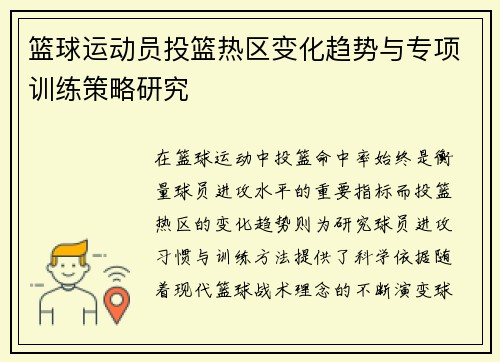 篮球运动员投篮热区变化趋势与专项训练策略研究

在篮球运动中投篮命中率始终是衡量球员进攻水平的重要指标而投篮热区的变化趋势则为研究球员进攻习惯与训练方法提供了科学依据随着现代篮球战术理念的不断演变球